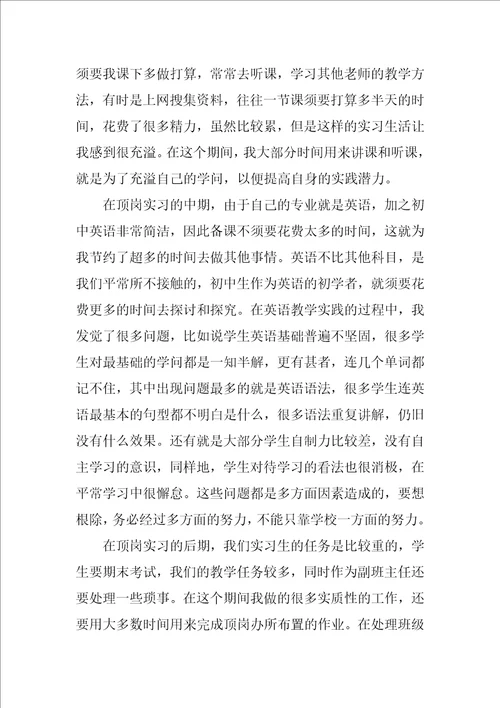 须要我课下多做打算，常常去听课，学习其他老师的教学方法，有时是上网搜集资料，往往一节课须要打算多半天的时间，花费了很多精力，虽然比较累，但是这样的实习生活让我感到很充溢。在这个期间，我大部分时间用来讲课和听课，就是为了充溢自己的学问，以便提高自身的实践潜力。

在顶岗实习的中期，由于自己的专业就是英语，加之初中英语非常简洁，因此备课不须要花费太多的时间，这就为我节约了超多的时间去做其他事情。英语不比其他科目，是我们平常所不接触的，初中生作为英语的初学者，就须要花费更多的时间去探讨和探究。在英语教学实践的过程中，我发觉了很多问题，比如说学生英语基础普遍不坚固，很多学生对最基础的学问都是一知半解，更有甚者，连几个单词都记不住，其中出现问题最多的就是英语语法，很多学生连英语最基本的句型都不明白是什么，很多语法重复讲解，仍旧没有什么效果。还有就是大部分学生自制力比较差，没有自主学习的意识，同样地，学生对待学习的看法也很消极，在平常学习中很懈怠。这些问题都是多方面因素造成的，要想根除，务必经过多方面的努力，不能只靠学校一方面的努力。

在顶岗实习的后期，我们实习生的任务是比较重的，学生要期末考试，我们的教学任务较多，同时作为副班主任还要处理一些琐事。在这个期间我做的很多实质性的工作，还要用大多数时间用来完成顶岗办所布置的作业。在处理班级